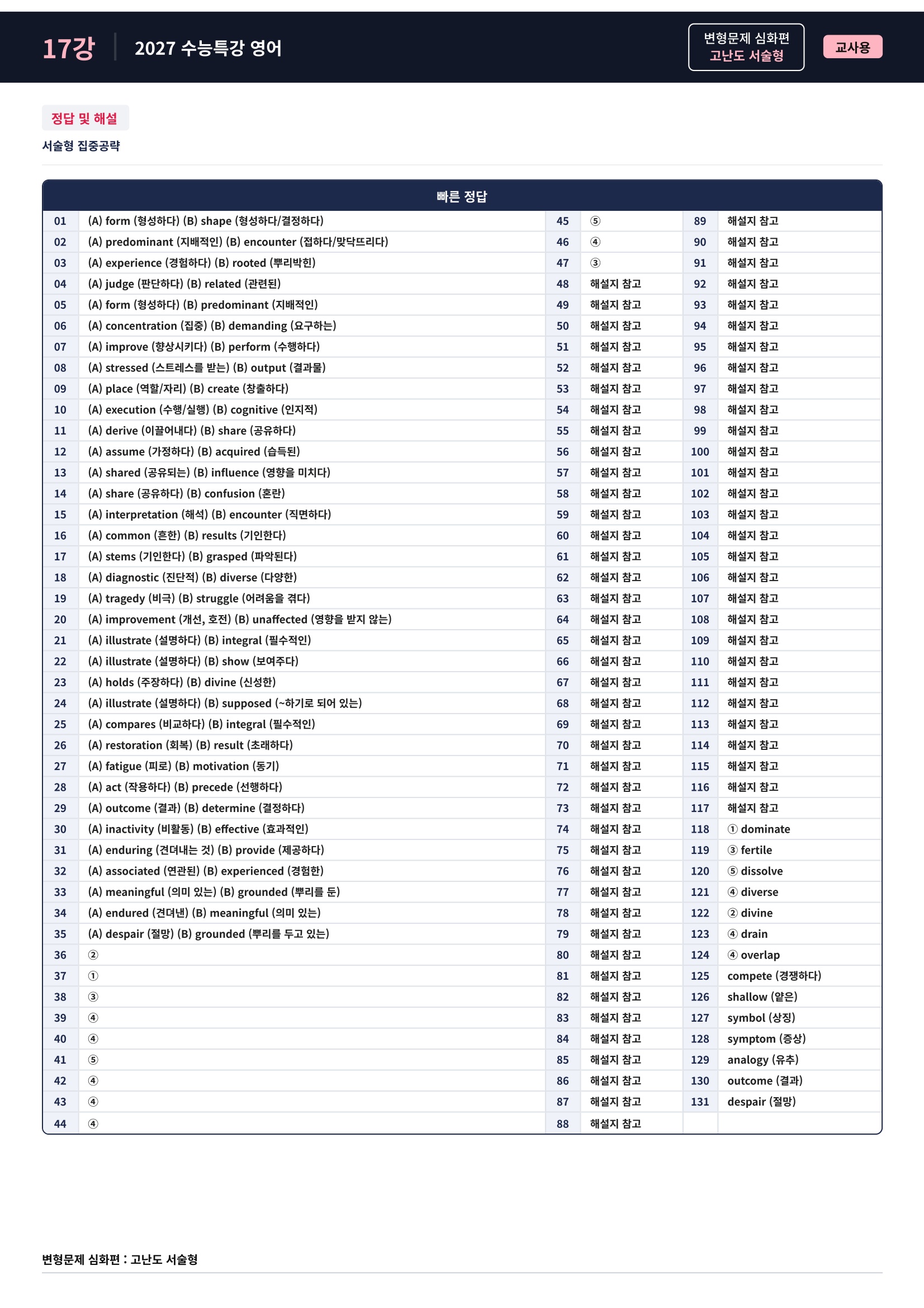 17강 2027 수능특강 영어

변형문제 심화편
고난도 서술형

교사용

정답 및 해설

서술형 집중공략

| 빠른 정답 | | | | | |
|---|---|---|---|---|---|
| 01 | (A) form (형성하다) (B) shape (형성하다/결정하다) | 45 | ⑤ | 89 | 해설지 참고 |
| 02 | (A) predominant (지배적인) (B) encounter (접하다/맞닥뜨리다) | 46 | ④ | 90 | 해설지 참고 |
| 03 | (A) experience (경험하다) (B) rooted (뿌리박힌) | 47 | ③ | 91 | 해설지 참고 |
| 04 | (A) judge (판단하다) (B) related (관련된) | 48 | 해설지 참고 | 92 | 해설지 참고 |
| 05 | (A) form (형성하다) (B) predominant (지배적인) | 49 | 해설지 참고 | 93 | 해설지 참고 |
| 06 | (A) concentration (집중) (B) demanding (요구하는) | 50 | 해설지 참고 | 94 | 해설지 참고 |
| 07 | (A) improve (향상시키다) (B) perform (수행하다) | 51 | 해설지 참고 | 95 | 해설지 참고 |
| 08 | (A) stressed (스트레스를 받는) (B) output (결과물) | 52 | 해설지 참고 | 96 | 해설지 참고 |
| 09 | (A) place (역할/자리) (B) create (창출하다) | 53 | 해설지 참고 | 97 | 해설지 참고 |
| 10 | (A) execution (수행/실행) (B) cognitive (인지적) | 54 | 해설지 참고 | 98 | 해설지 참고 |
| 11 | (A) derive (이끌어내다) (B) share (공유하다) | 55 | 해설지 참고 | 99 | 해설지 참고 |
| 12 | (A) assume (가정하다) (B) acquired (습득된) | 56 | 해설지 참고 | 100 | 해설지 참고 |
| 13 | (A) shared (공유되는) (B) influence (영향을 미치다) | 57 | 해설지 참고 | 101 | 해설지 참고 |
| 14 | (A) share (공유하다) (B) confusion (혼란) | 58 | 해설지 참고 | 102 | 해설지 참고 |
| 15 | (A) interpretation (해석) (B) encounter (직면하다) | 59 | 해설지 참고 | 103 | 해설지 참고 |
| 16 | (A) common (흔한) (B) results (기인한다) | 60 | 해설지 참고 | 104 | 해설지 참고 |
| 17 | (A) stems (기인한다) (B) grasped (파악된다) | 61 | 해설지 참고 | 105 | 해설지 참고 |
| 18 | (A) diagnostic (진단적) (B) diverse (다양한) | 62 | 해설지 참고 | 106 | 해설지 참고 |
| 19 | (A) tragedy (비극) (B) struggle (어려움을 겪다) | 63 | 해설지 참고 | 107 | 해설지 참고 |
| 20 | (A) improvement (개선, 호전) (B) unaffected (영향을 받지 않는) | 64 | 해설지 참고 | 108 | 해설지 참고 |
| 21 | (A) illustrate (설명하다) (B) integral (필수적인) | 65 | 해설지 참고 | 109 | 해설지 참고 |
| 22 | (A) illustrate (설명하다) (B) show (보여주다) | 66 | 해설지 참고 | 110 | 해설지 참고 |
| 23 | (A) holds (주장하다) (B) divine (신성한) | 67 | 해설지 참고 | 111 | 해설지 참고 |
| 24 | (A) illustrate (설명하다) (B) supposed (~하기로 되어 있는) | 68 | 해설지 참고 | 112 | 해설지 참고 |
| 25 | (A) compares (비교하다) (B) integral (필수적인) | 69 | 해설지 참고 | 113 | 해설지 참고 |
| 26 | (A) restoration (회복) (B) result (초래하다) | 70 | 해설지 참고 | 114 | 해설지 참고 |
| 27 | (A) fatigue (피로) (B) motivation (동기) | 71 | 해설지 참고 | 115 | 해설지 참고 |
| 28 | (A) act (작용하다) (B) precede (선행하다) | 72 | 해설지 참고 | 116 | 해설지 참고 |
| 29 | (A) outcome (결과) (B) determine (결정하다) | 73 | 해설지 참고 | 117 | 해설지 참고 |
| 30 | (A) inactivity (비활동) (B) effective (효과적인) | 74 | 해설지 참고 | 118 | ① dominate |
| 31 | (A) enduring (견뎌내는 것) (B) provide (제공하다) | 75 | 해설지 참고 | 119 | ③ fertile |
| 32 | (A) associated (연관된) (B) experienced (경험한) | 76 | 해설지 참고 | 120 | ⑤ dissolve |
| 33 | (A) meaningful (의미 있는) (B) grounded (뿌리를 둔) | 77 | 해설지 참고 | 121 | ④ diverse |
| 34 | (A) endured (견뎌낸) (B) meaningful (의미 있는) | 78 | 해설지 참고 | 122 | ② divine |
| 35 | (A) despair (절망) (B) grounded (뿌리를 두고 있는) | 79 | 해설지 참고 | 123 | ④ drain |
| 36 | ② | 80 | 해설지 참고 | 124 | ④ overlap |
| 37 | ① | 81 | 해설지 참고 | 125 | compete (경쟁하다) |
| 38 | ③ | 82 | 해설지 참고 | 126 | shallow (얕은) |
| 39 | ④ | 83 | 해설지 참고 | 127 | symbol (상징) |
| 40 | ④ | 84 | 해설지 참고 | 128 | symptom (증상) |
| 41 | ⑤ | 85 | 해설지 참고 | 129 | analogy (유추) |
| 42 | ④ | 86 | 해설지 참고 | 130 | outcome (결과) |
| 43 | ④ | 87 | 해설지 참고 | 131 | despair (절망) |
| 44 | ④ | 88 | 해설지 참고 | | |

변형문제 심화편 : 고난도 서술형